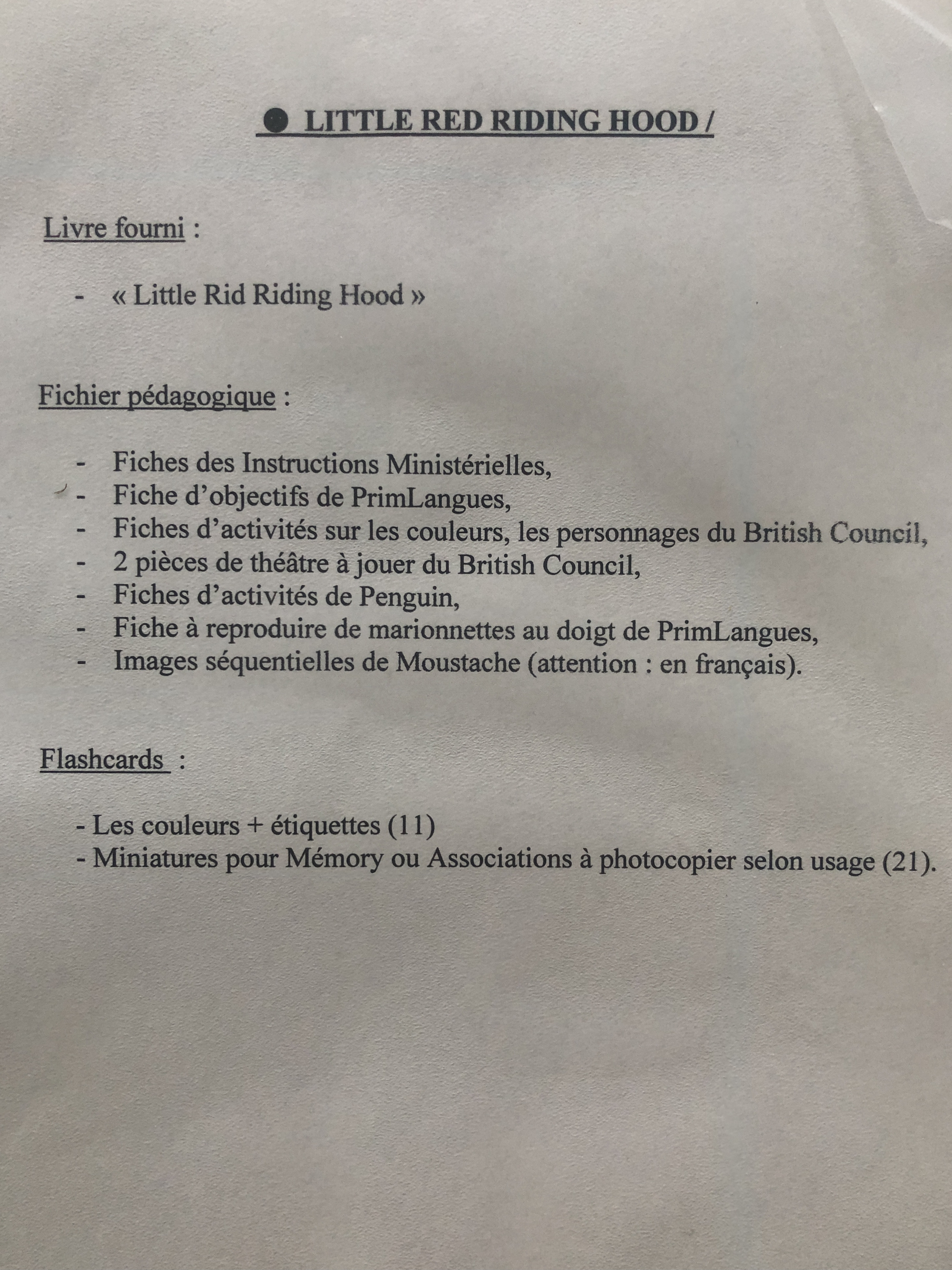 ● LITTLE RED RIDING HOOD /

Livre fourni :

- « Little Rid Riding Hood »

Fichier pédagogique :

- Fiches des Instructions Ministérielles,
- Fiche d'objectifs de PrimLangues,
- Fiches d'activités sur les couleurs, les personnages du British Council,
- 2 pièces de théâtre à jouer du British Council,
- Fiches d'activités de Penguin,
- Fiche à reproduire de marionnettes au doigt de PrimLangues,
- Images séquentielles de Moustache (attention : en français).

Flashcards :

- Les couleurs + étiquettes (11)
- Miniatures pour Mémory ou Associations à photocopier selon usage (21).